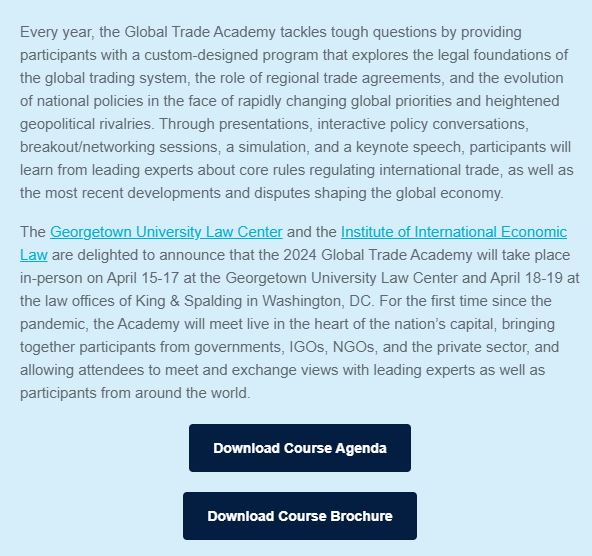 Every year, the Global Trade Academy tackles tough questions by providing participants with a custom-designed program that explores the legal foundations of the global trading system, the role of regional trade agreements, and the evolution of national policies in the face of rapidly changing global priorities and heightened geopolitical rivalries. Through presentations, interactive policy conversations, breakout/networking sessions, a simulation, and a keynote speech, participants will learn from leading experts about core rules regulating international trade, as well as the most recent developments and disputes shaping the global economy.

The Georgetown University Law Center and the Institute of International Economic Law are delighted to announce that the 2024 Global Trade Academy will take place in-person on April 15-17 at the Georgetown University Law Center and April 18-19 at the law offices of King & Spalding in Washington, DC. For the first time since the pandemic, the Academy will meet live in the heart of the nation's capital, bringing together participants from governments, IGOs, NGOs, and the private sector, and allowing attendees to meet and exchange views with leading experts as well as participants from around the world.

Download Course Agenda

Download Course Brochure